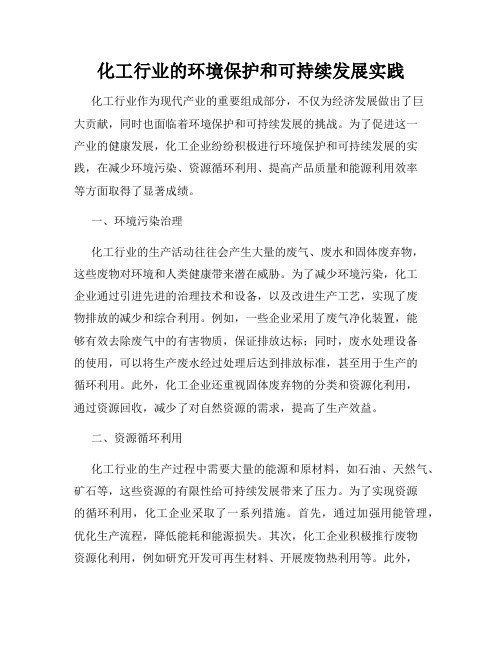 化工行业的环境保护和可持续发展实践

化工行业作为现代产业的重要组成部分，不仅为经济发展做出了巨大贡献，同时也面临着环境保护和可持续发展的挑战。为了促进这一产业的健康发展，化工企业纷纷积极进行环境保护和可持续发展的实践，在减少环境污染、资源循环利用、提高产品质量和能源利用效率等方面取得了显著成绩。

一、环境污染治理

化工行业的生产活动往往会产生大量的废气、废水和固体废弃物，这些废物对环境和人类健康带来潜在威胁。为了减少环境污染，化工企业通过引进先进的治理技术和设备，以及改进生产工艺，实现了废物排放的减少和综合利用。例如，一些企业采用了废气净化装置，能够有效去除废气中的有害物质，保证排放达标；同时，废水处理设备的使用，可以将生产废水经过处理后达到排放标准，甚至用于生产的循环利用。此外，化工企业还重视固体废弃物的分类和资源化利用，通过资源回收，减少了对自然资源的需求，提高了生产效益。

二、资源循环利用

化工行业的生产过程中需要大量的能源和原材料，如石油、天然气、矿石等，这些资源的有限性给可持续发展带来了压力。为了实现资源的循环利用，化工企业采取了一系列措施。首先，通过加强用能管理，优化生产流程，降低能耗和能源损失。其次，化工企业积极推行废物资源化利用，例如研究开发可再生材料、开展废物热利用等。此外，